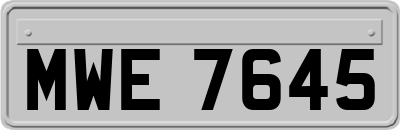 MWE 7645